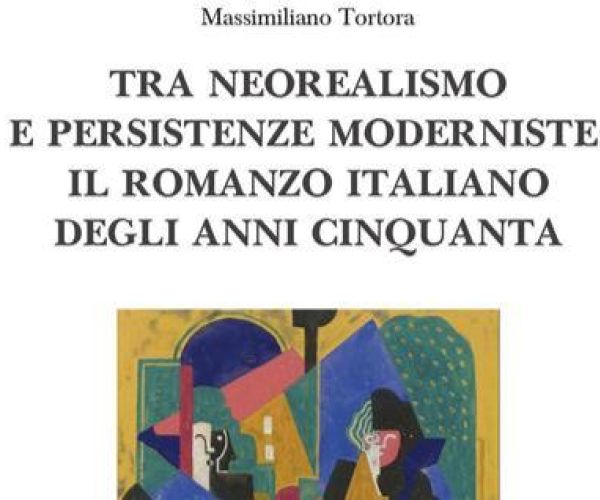 Massimiliano Tortora

TRA NEOREALISMO E PERSISTENZE MODERNISTE IL ROMANZO ITALIANO DEGLI ANNI CINQUANTA